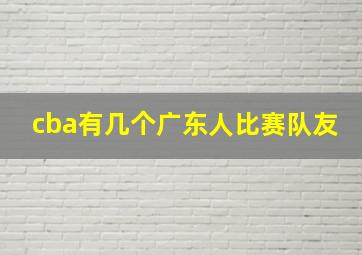 cba有几个广东人比赛队友